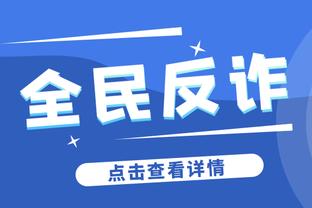 全民反诈

点击查看详情